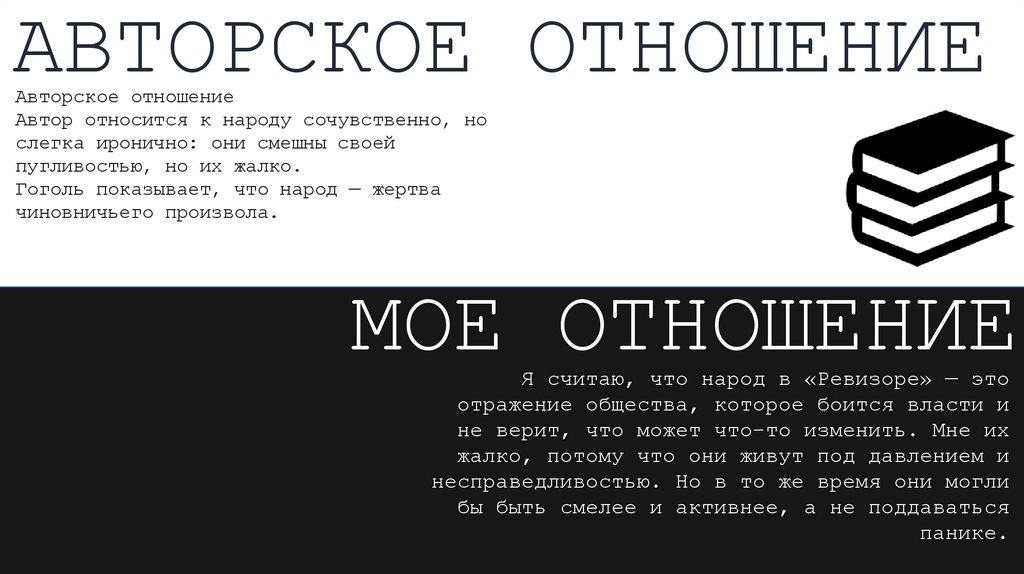 АВТОРСКОЕ ОТНОШЕНИЕ

Авторское отношение
Автор относится к народу сочувственно, но слегка иронично: они смешны своей пугливостью, но их жалко.
Гоголь показывает, что народ — жертва чиновничьего произвола.

МОЕ ОТНОШЕНИЕ

Я считаю, что народ в «Ревизоре» — это отражение общества, которое боится власти и не верит, что может что-то изменить. Мне их жалко, потому что они живут под давлением и несправедливостью. Но в то же время они могли бы быть смелее и активнее, а не поддаваться панике.